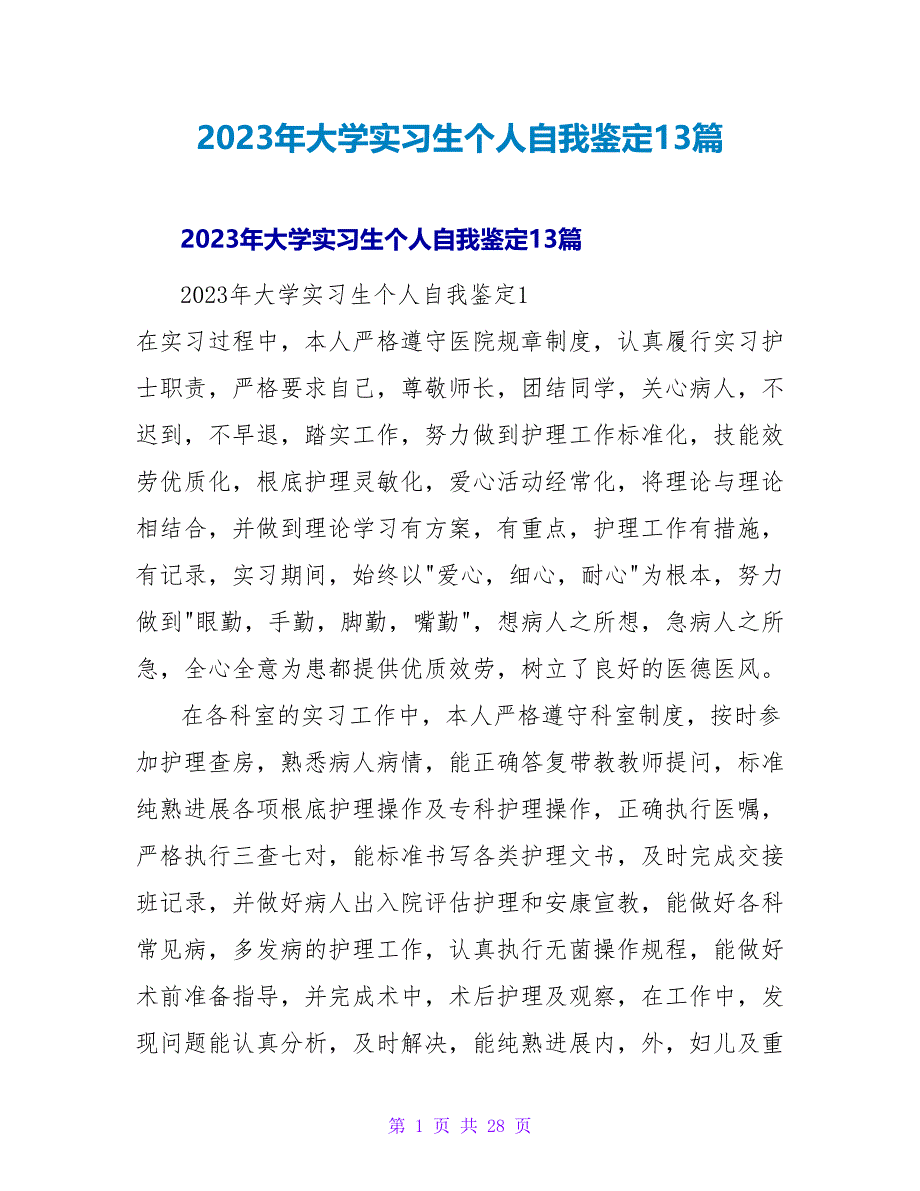 2023年大学实习生个人自我鉴定13篇

2023年大学实习生个人自我鉴定13篇

2023年大学实习生个人自我鉴定1

在实习过程中，本人严格遵守医院规章制度，认真履行实习护士职责，严格要求自己，尊敬师长，团结同学，关心病人，不迟到，不早退，踏实工作，努力做到护理工作标准化，技能效劳优质化，根底护理灵敏化，爱心活动经常化，将理论与理论相结合，并做到理论学习有方案，有重点，护理工作有措施，有记录，实习期间，始终以"爱心，细心，耐心"为根本，努力做到"眼勤，手勤，脚勤，嘴勤"，想病人之所想，急病人之所急，全心全意为患都提供优质效劳，树立了良好的医德医风。

在各科室的实习工作中，本人严格遵守科室制度，按时参加护理查房，熟悉病人病情，能正确答复带教教师提问，标准纯熟进展各项根底护理操作及专科护理操作，正确执行医嘱，严格执行三查七对，能标准书写各类护理文书，及时完成交接班记录，并做好病人出入院评估护理和安康宣教，能做好各科常见病，多发病的护理工作，认真执行无菌操作规程，能做好术前准备指导，并完成术中，术后护理及观察，在工作中，发现问题能认真分析，及时解决，能纯熟进展内，外，妇儿及重

第 1 页 共 28 页